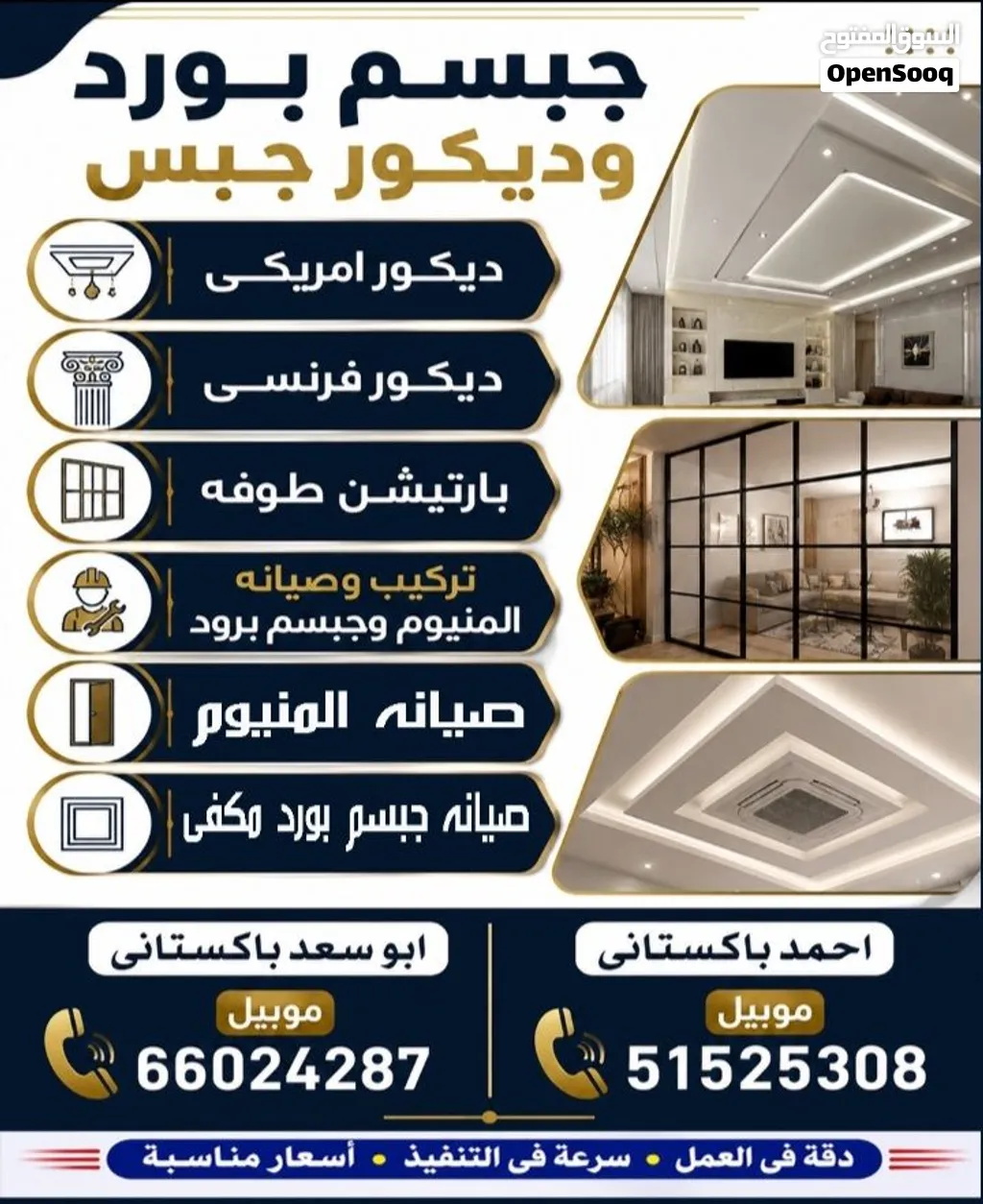 جبسم بورد
وديكور جبس

ديكور امريكى

ديكور فرنسى

بارتيشن طوفه

تركيب وصيانه
المنيوم وجبسم برود

صيانه المنيوم

صيانه جبسم بورد مكفى

احمد باكستانى
موبيل
51525308

ابو سعد باكستانى
موبيل
66024287

دقة فى العمل • سرعة فى التنفيذ • أسعار مناسبة

السوق المفتوح
OpenSooq